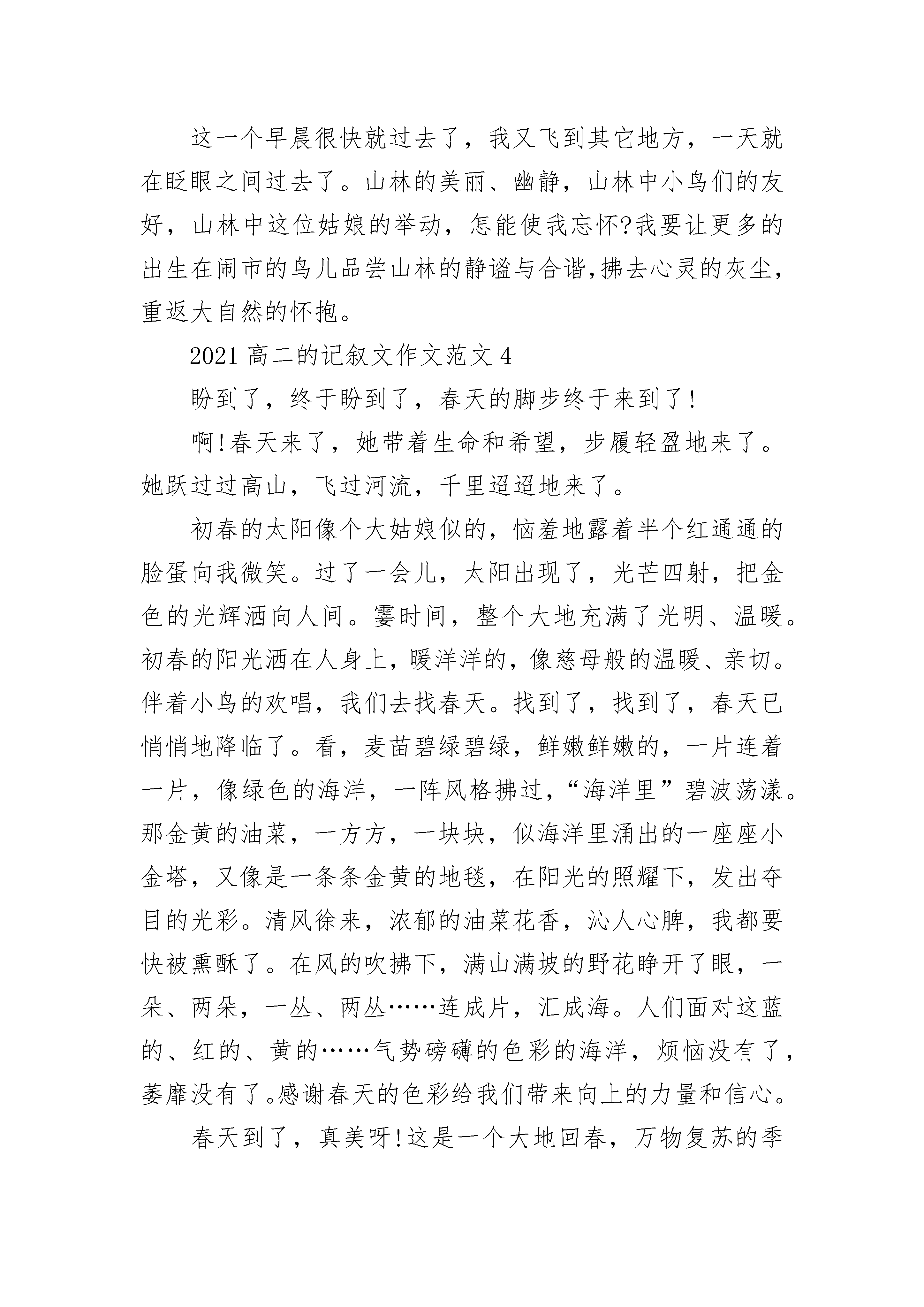 这一个早晨很快就过去了，我又飞到其它地方，一天就在眨眼之间过去了。山林的美丽、幽静，山林中小鸟们的友好，山林中这位姑娘的举动，怎能使我忘怀?我要让更多的出生在闹市的鸟儿品尝山林的静谧与合谐,拂去心灵的灰尘，重返大自然的怀抱。

2021 高二的记叙文作文范文 4

盼到了，终于盼到了，春天的脚步终于来到了!

啊!春天来了，她带着生命和希望，步履轻盈地来了。她跃过过高山，飞过河流，千里迢迢地来了。

初春的太阳像个大姑娘似的，恼羞地露着半个红通通的脸蛋向我微笑。过了一会儿，太阳出现了，光芒四射，把金色的光辉洒向人间。霎时间，整个大地充满了光明、温暖。初春的阳光洒在人身上，暖洋洋的，像慈母般的温暖、亲切。伴着小鸟的欢唱，我们去找春天。找到了，找到了，春天已悄悄地降临了。看，麦苗碧绿碧绿，鲜嫩鲜嫩的，一片连着一片，像绿色的海洋，一阵风格拂过，“海洋里”碧波荡漾。那金黄的油菜，一方方，一块块，似海洋里涌出的一座座小金塔，又像是一条条金黄的地毯，在阳光的照耀下，发出夺目的光彩。清风徐来，浓郁的油菜花香，沁人心脾，我都要快被熏酥了。在风的吹拂下，满山满坡的野花睁开了眼，一朵、两朵，一丛、两丛……连成片，汇成海。人们面对这蓝的、红的、黄的……气势磅礴的色彩的海洋，烦恼没有了，萎靡没有了。感谢春天的色彩给我们带来向上的力量和信心。

春天到了，真美呀!这是一个大地回春，万物复苏的季